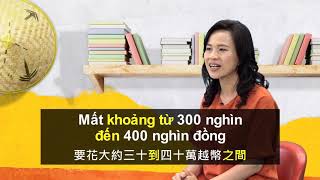 Mất khoảng từ 300 nghìn đến 400 nghìn đồng

要花大約三十到四十萬越幣之間